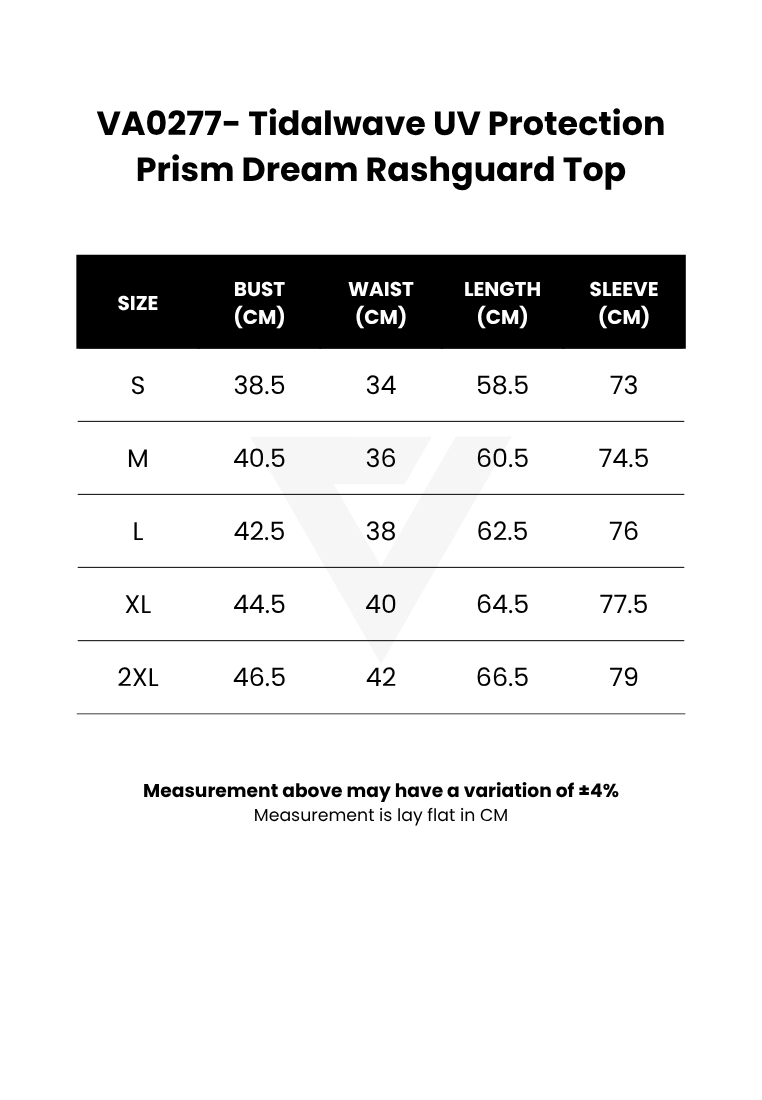 VA0277- Tidalwave UV Protection Prism Dream Rashguard Top

| SIZE | BUST (CM) | WAIST (CM) | LENGTH (CM) | SLEEVE (CM) |
|---|---|---|---|---|
| S | 38.5 | 34 | 58.5 | 73 |
| M | 40.5 | 36 | 60.5 | 74.5 |
| L | 42.5 | 38 | 62.5 | 76 |
| XL | 44.5 | 40 | 64.5 | 77.5 |
| 2XL | 46.5 | 42 | 66.5 | 79 |

Measurement above may have a variation of ±4%
Measurement is lay flat in CM